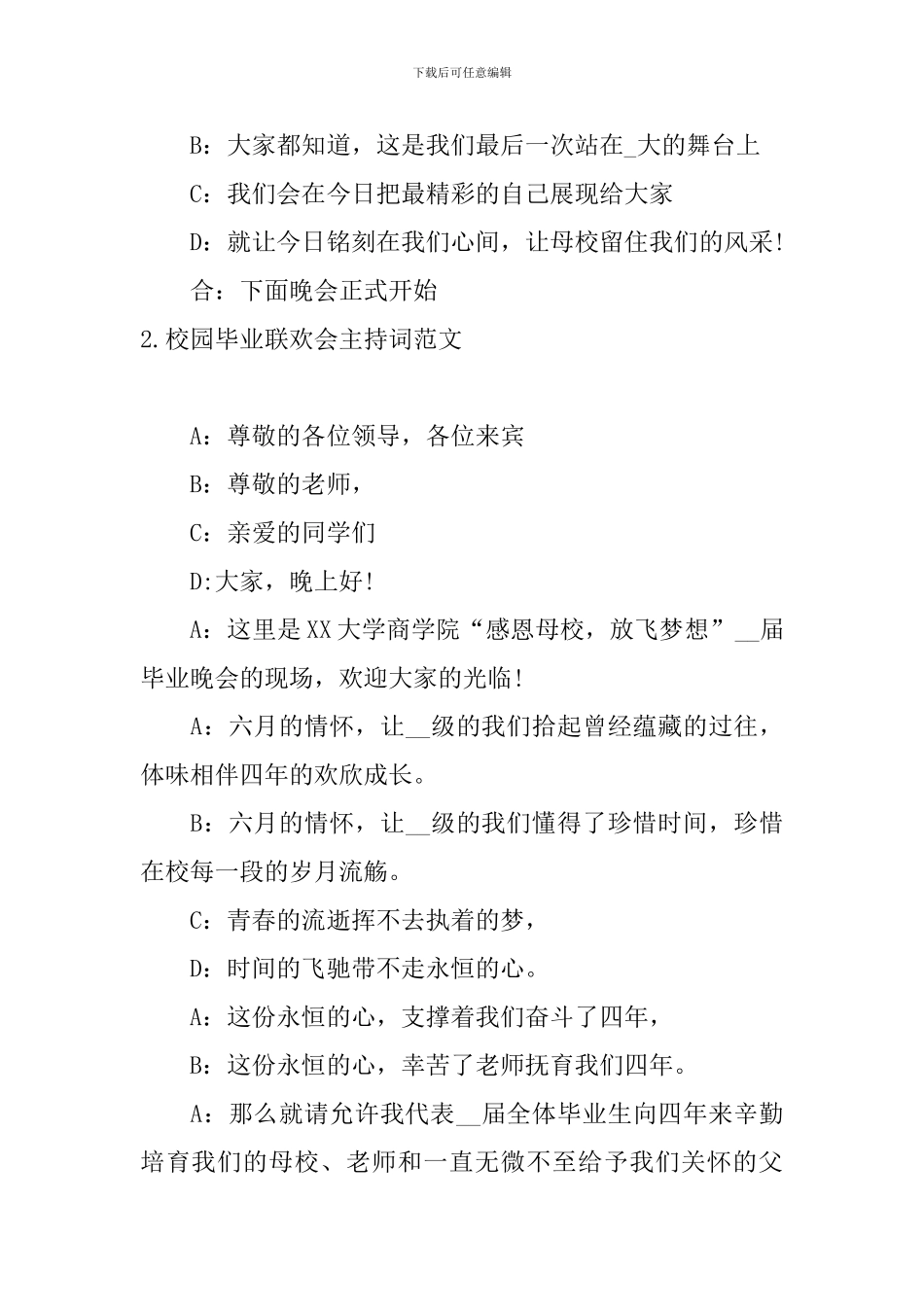 下载后可任意编辑

B：大家都知道，这是我们最后一次站在_大的舞台上

C：我们会在今日把最精彩的自己展现给大家

D：就让今日铭刻在我们心间，让母校留住我们的风采！

合：下面晚会正式开始

2.校园毕业联欢会主持词范文

A：尊敬的各位领导，各位来宾

B：尊敬的老师，

C：亲爱的同学们

D:大家，晚上好！

A：这里是XX大学商学院“感恩母校，放飞梦想”__届毕业晚会的现场，欢迎大家的光临！

A：六月的情怀，让__级的我们拾起曾经蕴藏的过往，体味相伴四年的欢欣成长。

B：六月的情怀，让__级的我们懂得了珍惜时间，珍惜在校每一段的岁月流觞。

C：青春的流逝挥不去执着的梦，

D：时间的飞驰带不走永恒的心。

A：这份永恒的心，支撑着我们奋斗了四年，

B：这份永恒的心，幸苦了老师抚育我们四年。

A：那么就请允许我代表__届全体毕业生向四年来辛勤培育我们的母校、老师和一直无微不至给予我们关怀的父